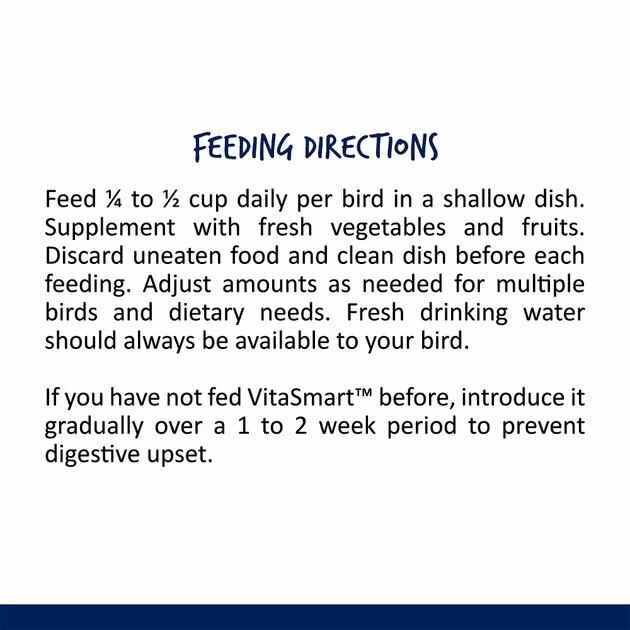 FEEDING DIRECTIONS

Feed ¼ to ½ cup daily per bird in a shallow dish. Supplement with fresh vegetables and fruits. Discard uneaten food and clean dish before each feeding. Adjust amounts as needed for multiple birds and dietary needs. Fresh drinking water should always be available to your bird.

If you have not fed VitaSmart™ before, introduce it gradually over a 1 to 2 week period to prevent digestive upset.